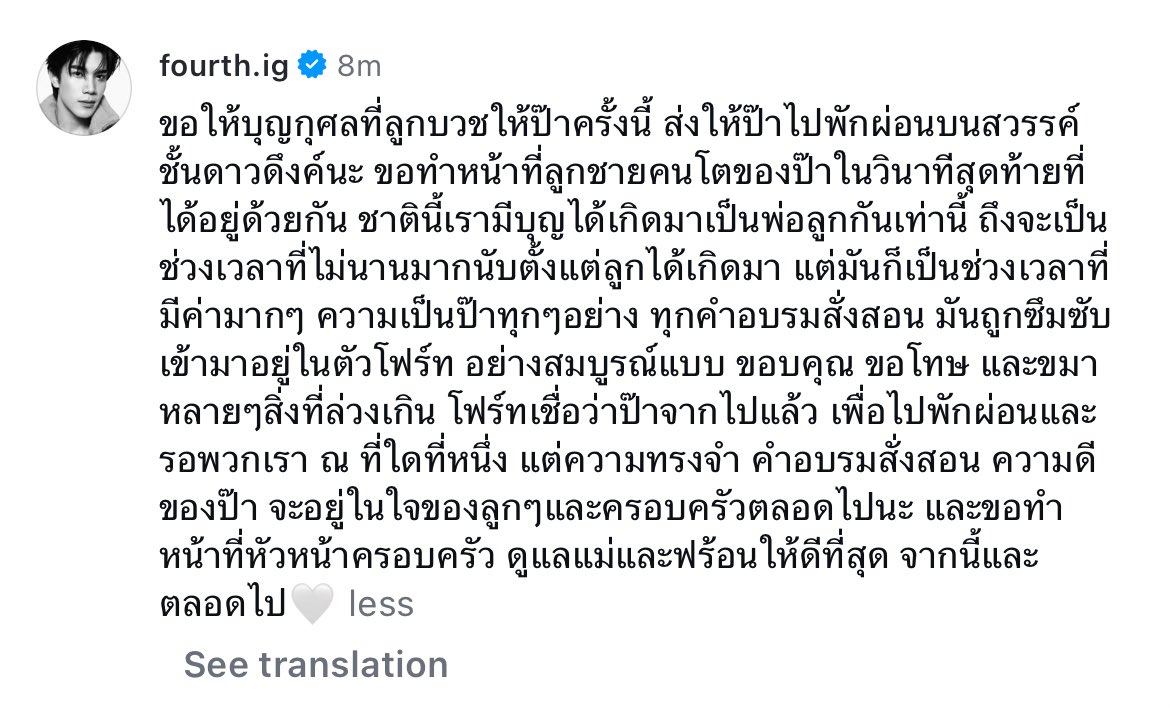 fourth.ig 8m

ขอให้บุญกุศลที่ลูกบวชให้ป๊าครั้งนี้ ส่งให้ป๊าไปพักผ่อนบนสวรรค์ชั้นดาวดึงค์นะ ขอทำหน้าที่ลูกชายคนโตของป๊าในวินาทีสุดท้ายที่ได้อยู่ด้วยกัน ชาตินี้เรามีบุญได้เกิดมาเป็นพ่อลูกกันเท่านี้ ถึงจะเป็นช่วงเวลาที่ไม่นานมากนับตั้งแต่ลูกได้เกิดมา แต่มันก็เป็นช่วงเวลาที่มีค่ามากๆ ความเป็นป๊าทุกๆอย่าง ทุกคำอบรมสั่งสอน มันถูกซึมซับเข้ามาอยู่ในตัวโฟร์ท อย่างสมบูรณ์แบบ ขอบคุณ ขอโทษ และขมาหลายๆสิ่งที่ล่วงเกิน โฟร์ทเชื่อว่าป๊าจากไปแล้ว เพื่อไปพักผ่อนและรอพวกเรา ณ ที่ใดที่หนึ่ง แต่ความทรงจำ คำอบรมสั่งสอน ความดีของป๊า จะอยู่ในใจของลูกๆและครอบครัวตลอดไปนะ และขอทำหน้าที่หัวหน้าครอบครัว ดูแลแม่และฟร้อนให้ดีที่สุด จากนี้และตลอดไป🤍 less

See translation